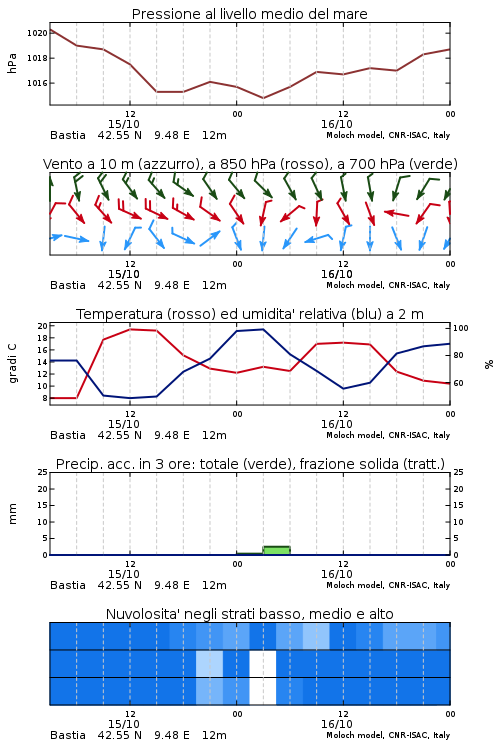 Pressione al livello medio del mare

hPa

1020
1018
1016

12
15/10
00
12
16/10
00

Bastia 42.55 N 9.48 E 12m
Moloch model, CNR-ISAC, Italy

Vento a 10 m (azzurro), a 850 hPa (rosso), a 700 hPa (verde)

12
15/10
00
12
16/10
00

Bastia 42.55 N 9.48 E 12m
Moloch model, CNR-ISAC, Italy

Temperatura (rosso) ed umidita' relativa (blu) a 2 m

gradi C

20
18
16
14
12
10
8

100
80
60

%

12
15/10
00
12
16/10
00

Bastia 42.55 N 9.48 E 12m
Moloch model, CNR-ISAC, Italy

Precip. acc. in 3 ore: totale (verde), frazione solida (tratt.)

mm

25
20
15
10
5
0

25
20
15
10
5
0

12
15/10
00
12
16/10
00

Bastia 42.55 N 9.48 E 12m
Moloch model, CNR-ISAC, Italy

Nuvolosita' negli strati basso, medio e alto

12
15/10
00
12
16/10
00

Bastia 42.55 N 9.48 E 12m
Moloch model, CNR-ISAC, Italy